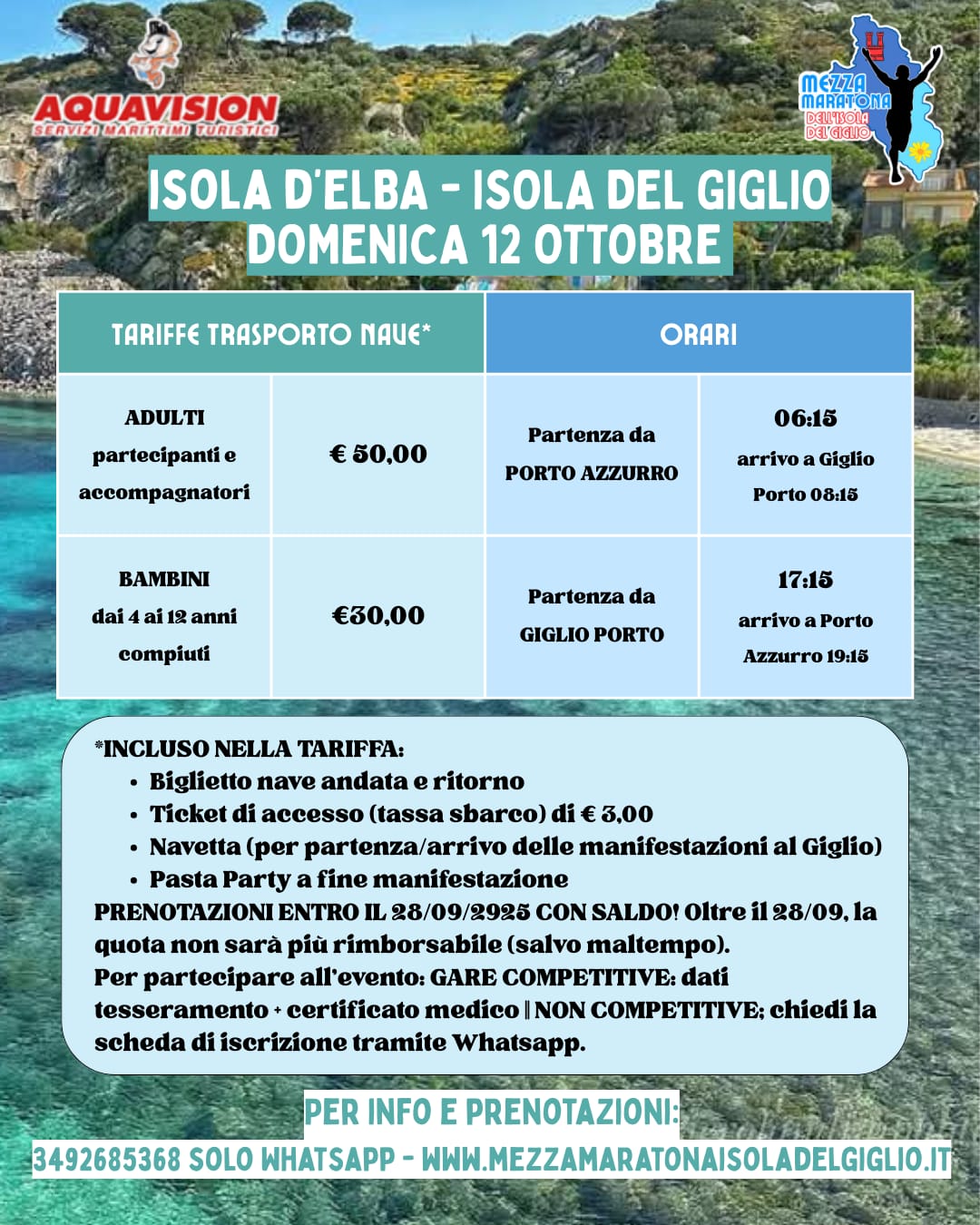 AQUAVISION
SERVIZI MARITTIMI TURISTICI

MEZZA MARATONA DELL'ISOLA DEL GIGLIO

ISOLA D'ELBA - ISOLA DEL GIGLIO
DOMENICA 12 OTTOBRE

| TARIFFE TRASPORTO NAVE* | | ORARI | |
|---|---|---|---|
| ADULTI partecipanti e accompagnatori | € 50,00 | Partenza da PORTO AZZURRO | 06:15 arrivo a Giglio Porto 08:15 |
| BAMBINI dai 4 ai 12 anni compiuti | €30,00 | Partenza da GIGLIO PORTO | 17:15 arrivo a Porto Azzurro 19:15 |

*INCLUSO NELLA TARIFFA:
• Biglietto nave andata e ritorno
• Ticket di accesso (tassa sbarco) di € 3,00
• Navetta (per partenza/arrivo delle manifestazioni al Giglio)
• Pasta Party a fine manifestazione
PRENOTAZIONI ENTRO IL 28/09/2925 CON SALDO! Oltre il 28/09, la quota non sarà più rimborsabile (salvo maltempo).
Per partecipare all'evento: GARE COMPETITIVE: dati tesseramento + certificato medico || NON COMPETITIVE; chiedi la scheda di iscrizione tramite Whatsapp.

PER INFO E PRENOTAZIONI:
3492685368 SOLO WHATSAPP - WWW.MEZZAMARATONAISOLADELGIGLIO.IT